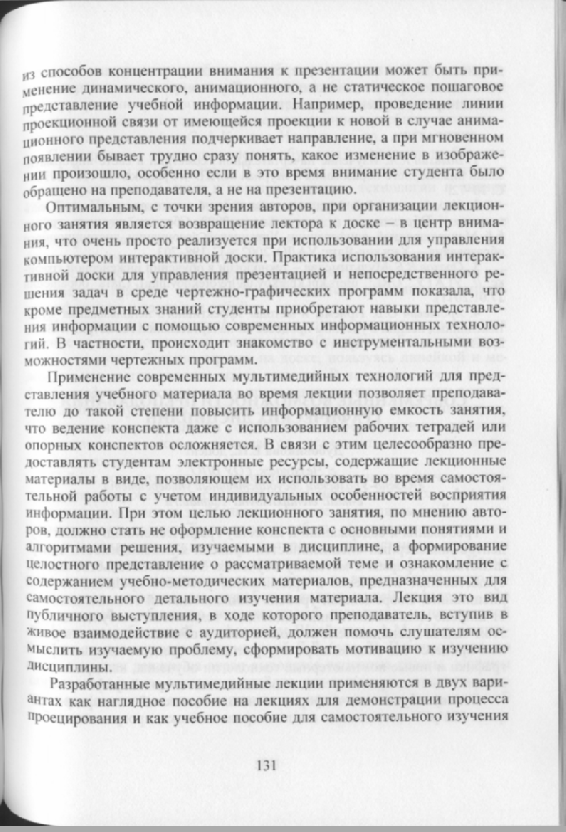 из способов концентрации внимания к презентации может быть применение динамического, анимационного, а не статическое пошаговое представление учебной информации. Например, проведение линии проекционной связи от имеющейся проекции к новой в случае анимационного представления подчеркивает направление, а при мгновенном появлении бывает трудно сразу понять, какое изменение в изображении произошло, особенно если в это время внимание студента было обращено на преподавателя, а не на презентацию.

Оптимальным, с точки зрения авторов, при организации лекционного занятия является возвращение лектора к доске – в центр внимания, что очень просто реализуется при использовании для управления компьютером интерактивной доски. Практика использования интерактивной доски для управления презентацией и непосредственного решения задач в среде чертежно-графических программ показала, что кроме предметных знаний студенты приобретают навыки представления информации с помощью современных информационных технологий. В частности, происходит знакомство с инструментальными возможностями чертежных программ.

Применение современных мультимедийных технологий для представления учебного материала во время лекции позволяет преподавателю до такой степени повысить информационную емкость занятия, что ведение конспекта даже с использованием рабочих тетрадей или опорных конспектов осложняется. В связи с этим целесообразно предоставлять студентам электронные ресурсы, содержащие лекционные материалы в виде, позволяющем их использовать во время самостоятельной работы с учетом индивидуальных особенностей восприятия информации. При этом целью лекционного занятия, по мнению авторов, должно стать не оформление конспекта с основными понятиями и алгоритмами решения, изучаемыми в дисциплине, а формирование целостного представление о рассматриваемой теме и ознакомление с содержанием учебно-методических материалов, предназначенных для самостоятельного детального изучения материала. Лекция это вид публичного выступления, в ходе которого преподаватель, вступив в живое взаимодействие с аудиторией, должен помочь слушателям осмыслить изучаемую проблему, сформировать мотивацию к изучению дисциплины.

Разработанные мультимедийные лекции применяются в двух вариантах как наглядное пособие на лекциях для демонстрации процесса проецирования и как учебное пособие для самостоятельного изучения

131